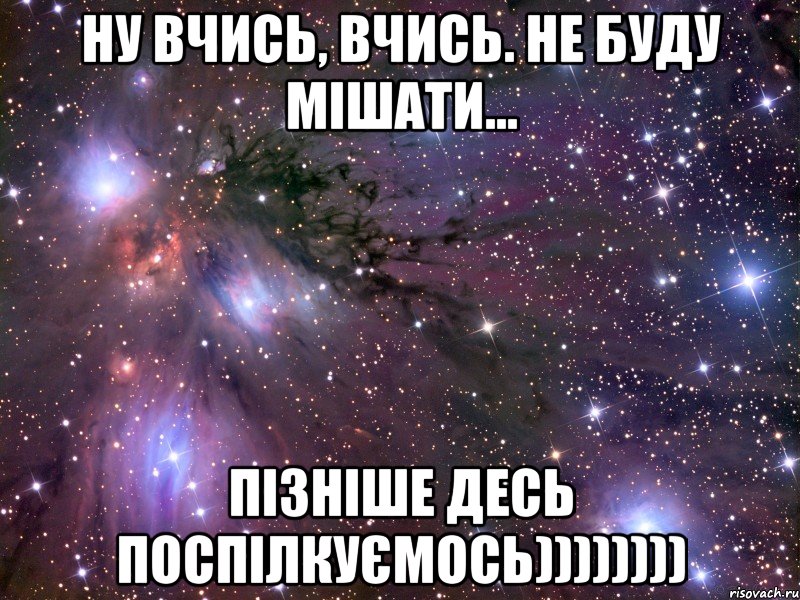 НУ ВЧИСЬ, ВЧИСЬ. НЕ БУДУ МІШАТИ...

ПІЗНІШЕ ДЕСЬ ПОСПІЛКУЄМОСЬ))))))))

risovach.ru